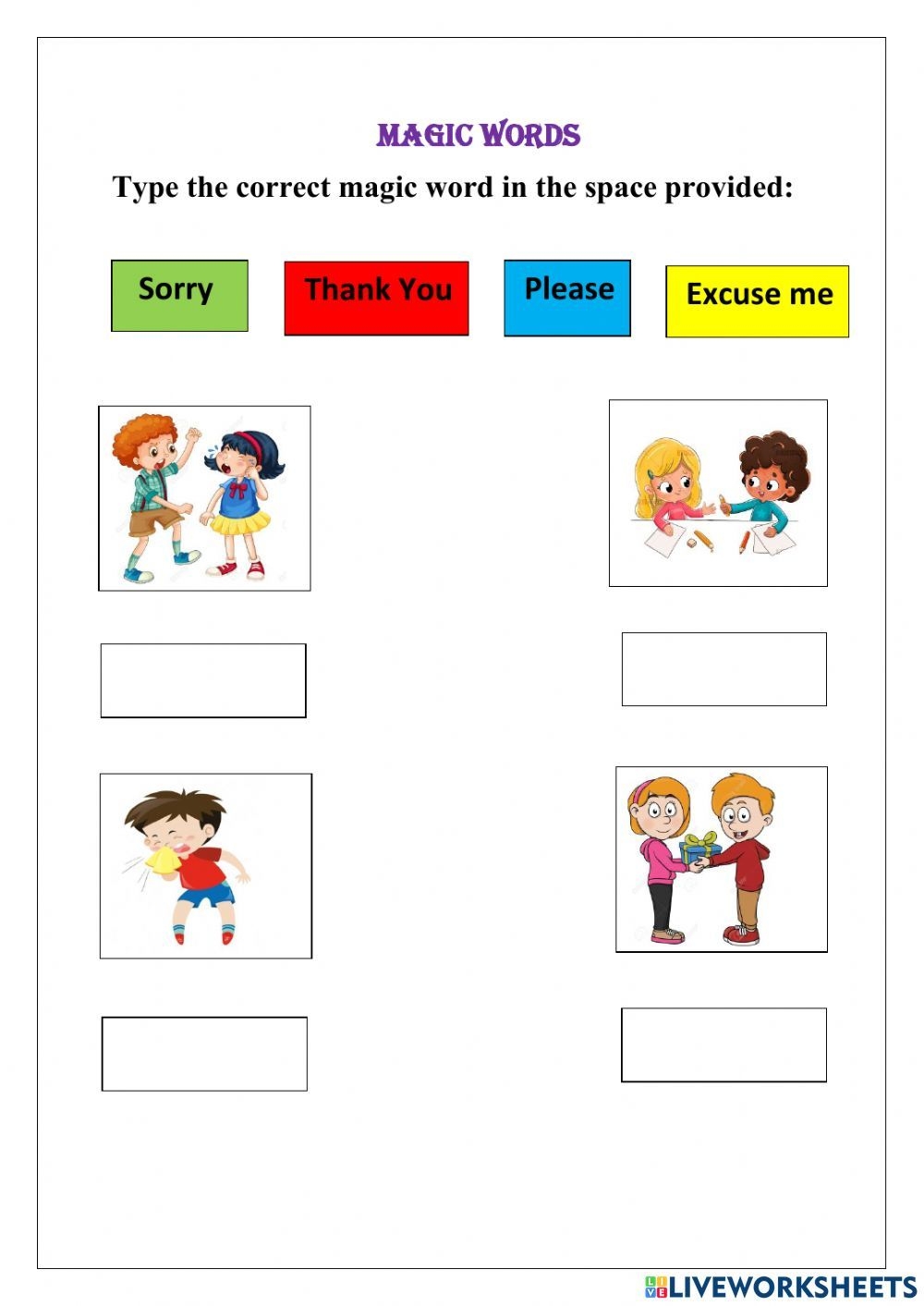 MAGIC WORDS

Type the correct magic word in the space provided:

Sorry

Thank You

Please

Excuse me

LIVEWORKSHEETS